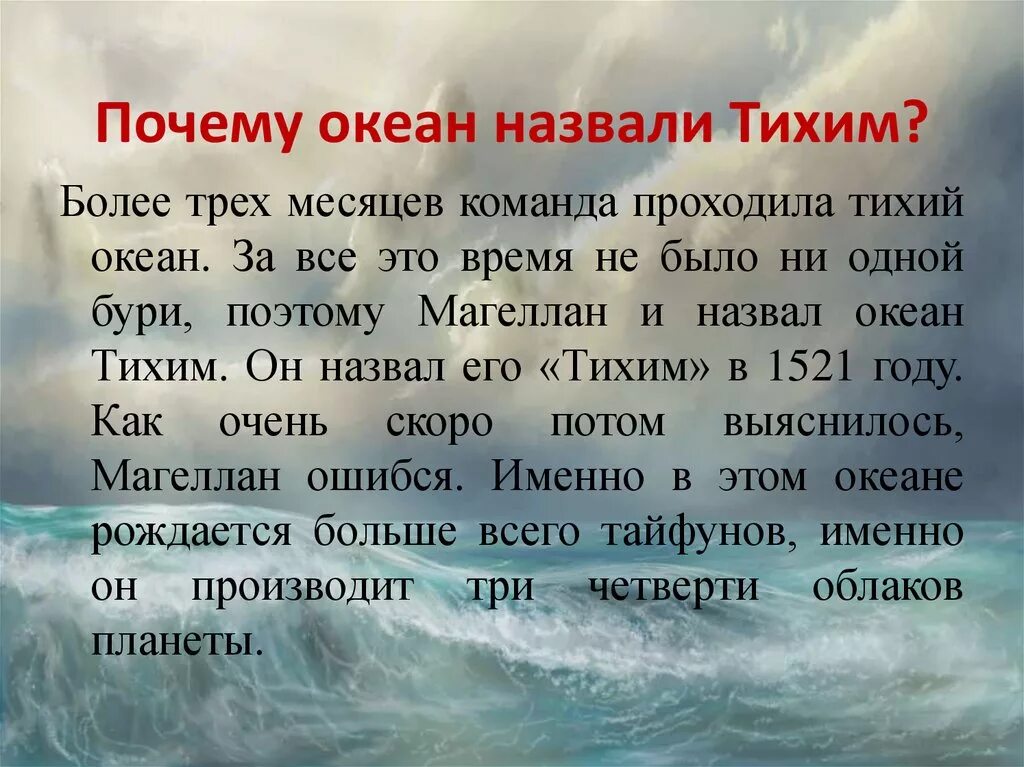 Почему океан назвали Тихим?

Более трех месяцев команда проходила тихий океан. За все это время не было ни одной бури, поэтому Магеллан и назвал океан Тихим. Он назвал его «Тихим» в 1521 году. Как очень скоро потом выяснилось, Магеллан ошибся. Именно в этом океане рождается больше всего тайфунов, именно он производит три четверти облаков планеты.